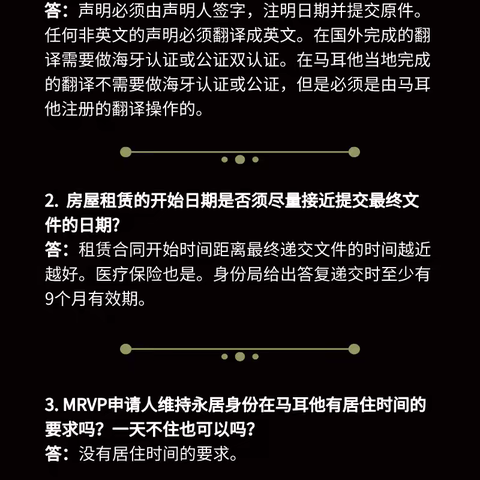 答：声明必须由声明人签字，注明日期并提交原件。任何非英文的声明必须翻译成英文。在国外完成的翻译需要做海牙认证或公证双认证。在马耳他当地完成的翻译不需要做海牙认证或公证，但是必须是由马耳他注册的翻译操作的。

2. 房屋租赁的开始日期是否须尽量接近提交最终文件的日期?
答：租赁合同开始时间距离最终递交文件的时间越近越好。医疗保险也是。身份局给出答复递交时至少有9个月有效期。

3. MRVP申请人维持永居身份在马耳他有居住时间的要求吗？一天不住也可以吗？
答：没有居住时间的要求。